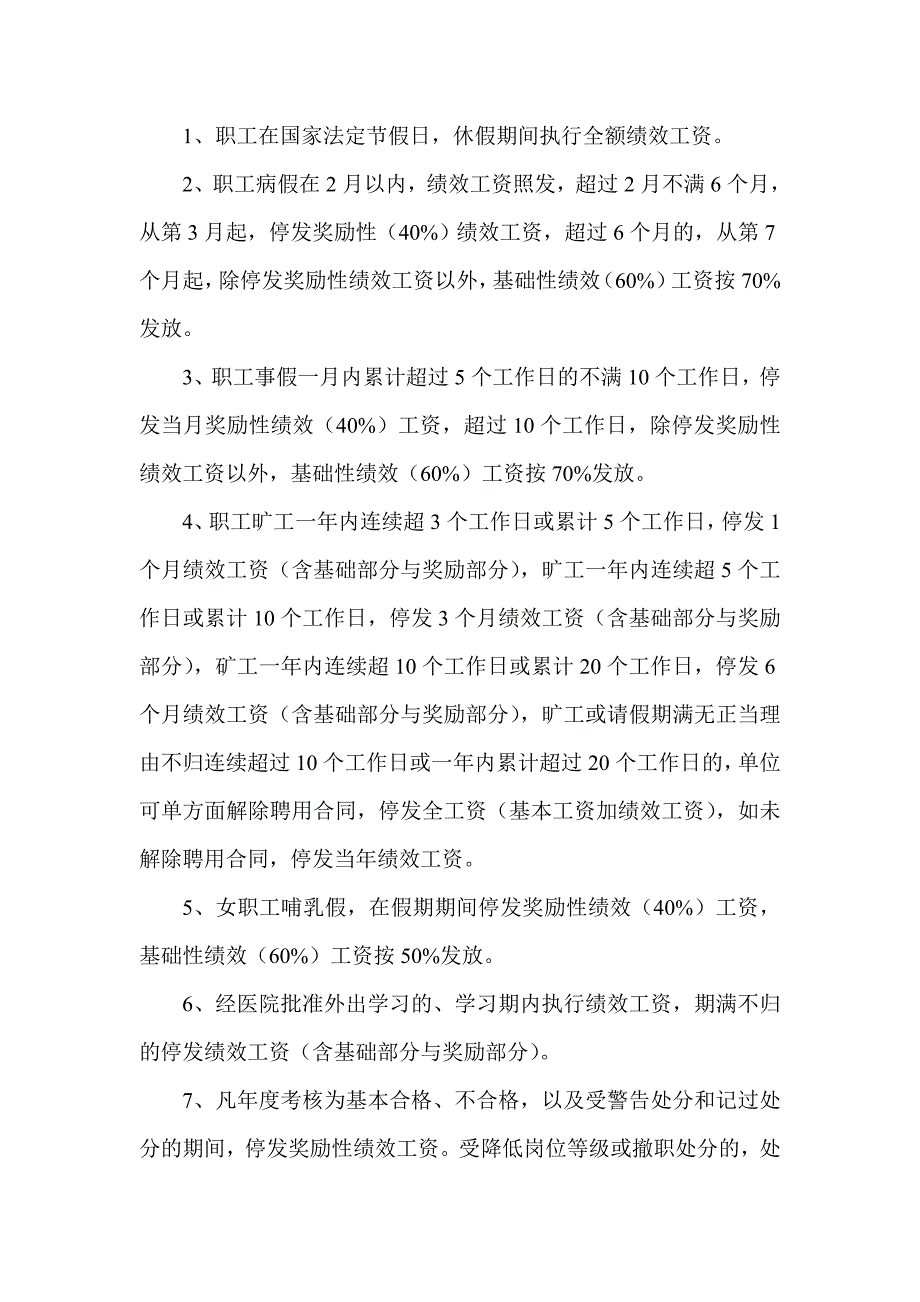 1、职工在国家法定节假日，休假期间执行全额绩效工资。

2、职工病假在 2 月以内，绩效工资照发，超过 2 月不满 6 个月，从第 3 月起，停发奖励性（40%）绩效工资，超过 6 个月的，从第 7 个月起，除停发奖励性绩效工资以外，基础性绩效（60%）工资按 70%发放。

3、职工事假一月内累计超过 5 个工作日的不满 10 个工作日，停发当月奖励性绩效（40%）工资，超过 10 个工作日，除停发奖励性绩效工资以外，基础性绩效（60%）工资按 70%发放。

4、职工旷工一年内连续超 3 个工作日或累计 5 个工作日，停发 1 个月绩效工资（含基础部分与奖励部分），旷工一年内连续超 5 个工作日或累计 10 个工作日，停发 3 个月绩效工资（含基础部分与奖励部分），矿工一年内连续超 10 个工作日或累计 20 个工作日，停发 6 个月绩效工资（含基础部分与奖励部分），旷工或请假期满无正当理由不归连续超过 10 个工作日或一年内累计超过 20 个工作日的，单位可单方面解除聘用合同，停发全工资（基本工资加绩效工资），如未解除聘用合同，停发当年绩效工资。

5、女职工哺乳假，在假期期间停发奖励性绩效（40%）工资，基础性绩效（60%）工资按 50%发放。

6、经医院批准外出学习的、学习期内执行绩效工资，期满不归的停发绩效工资（含基础部分与奖励部分）。

7、凡年度考核为基本合格、不合格，以及受警告处分和记过处分的期间，停发奖励性绩效工资。受降低岗位等级或撤职处分的，处